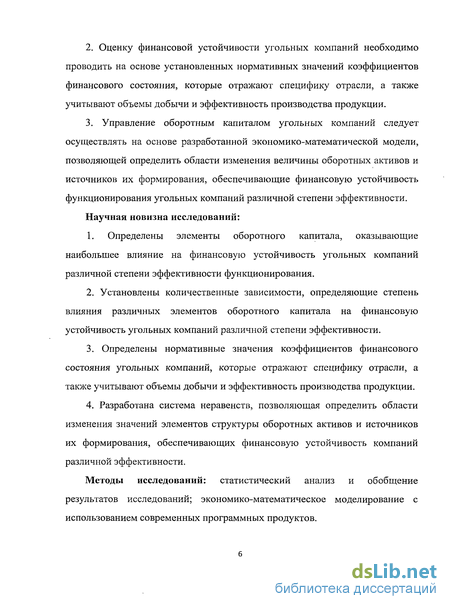 2. Оценку финансовой устойчивости угольных компаний необходимо проводить на основе установленных нормативных значений коэффициентов финансового состояния, которые отражают специфику отрасли, а также учитывают объемы добычи и эффективность производства продукции.

3. Управление оборотным капиталом угольных компаний следует осуществлять на основе разработанной экономико-математической модели, позволяющей определить области изменения величины оборотных активов и источников их формирования, обеспечивающие финансовую устойчивость функционирования угольных компаний различной степени эффективности.

Научная новизна исследований:

1. Определены элементы оборотного капитала, оказывающие наибольшее влияние на финансовую устойчивость угольных компаний различной степени эффективности функционирования.

2. Установлены количественные зависимости, определяющие степень влияния различных элементов оборотного капитала на финансовую устойчивость угольных компаний различной степени эффективности.

3. Определены нормативные значения коэффициентов финансового состояния угольных компаний, которые отражают специфику отрасли, а также учитывают объемы добычи и эффективность производства продукции.

4. Разработана система неравенств, позволяющая определить области изменения значений элементов структуры оборотных активов и источников их формирования, обеспечивающих финансовую устойчивость компаний различной эффективности.

Методы исследований: статистический анализ и обобщение результатов исследований; экономико-математическое моделирование с использованием современных программных продуктов.

6

dsLib.net
библиотека диссертаций